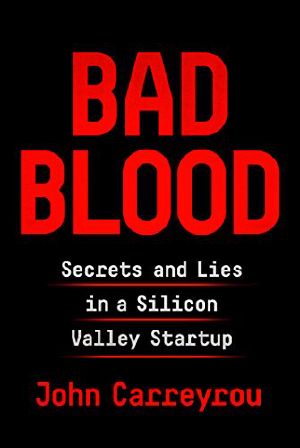 BAD BLOOD

Secrets and Lies in a Silicon Valley Startup

John Carreyrou